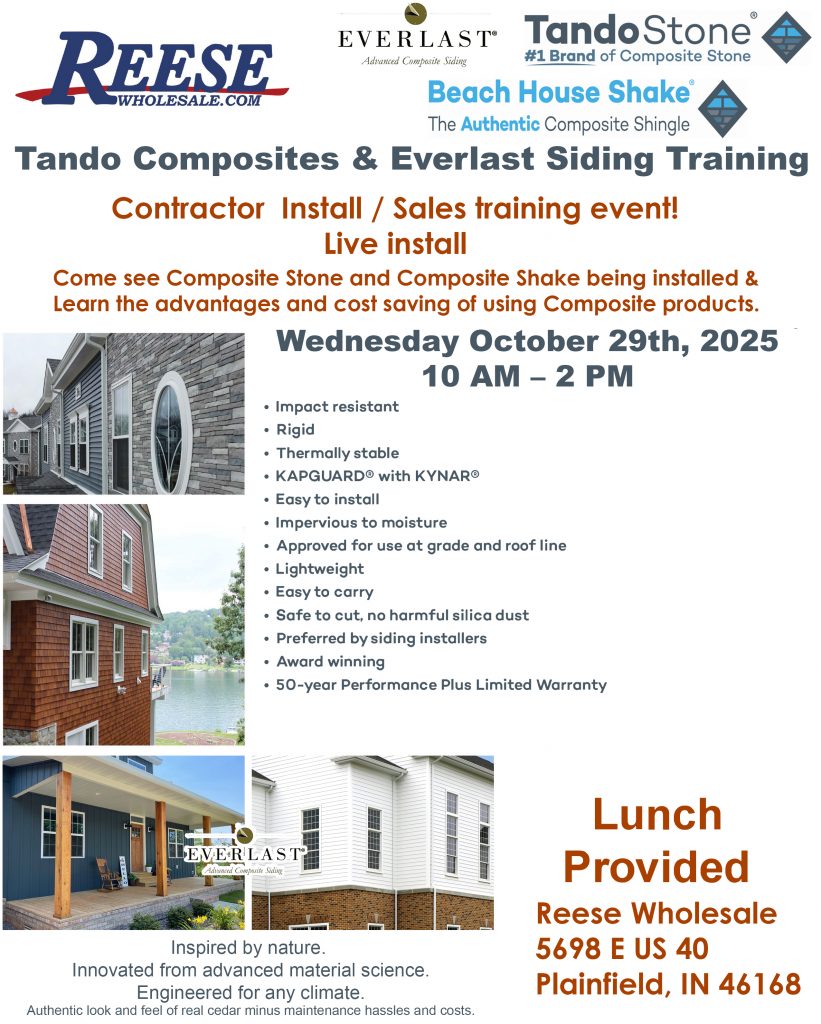 REESE
WHOLESALE.COM

EVERLAST®
Advanced Composite Siding

TandoStone®
#1 Brand of Composite Stone

Beach House Shake®
The Authentic Composite Shingle

Tando Composites & Everlast Siding Training

Contractor Install / Sales training event!
Live install

Come see Composite Stone and Composite Shake being installed & Learn the advantages and cost saving of using Composite products.

Wednesday October 29th, 2025
10 AM – 2 PM

• Impact resistant
• Rigid
• Thermally stable
• KAPGUARD® with KYNAR®
• Easy to install
• Impervious to moisture
• Approved for use at grade and roof line
• Lightweight
• Easy to carry
• Safe to cut, no harmful silica dust
• Preferred by siding installers
• Award winning
• 50-year Performance Plus Limited Warranty

EVERLAST®
Advanced Composite Siding

Inspired by nature.
Innovated from advanced material science.
Engineered for any climate.
Authentic look and feel of real cedar minus maintenance hassles and costs.

Lunch Provided

Reese Wholesale
5698 E US 40
Plainfield, IN 46168